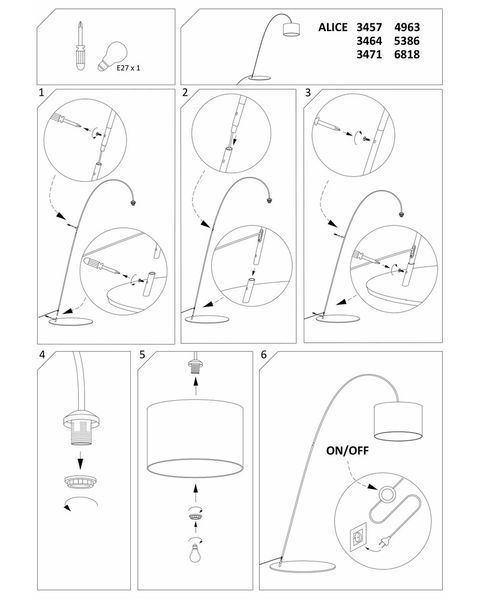 E27 x 1

ALICE 3457 4963
3464 5386
3471 6818

1

2

3

4

5

6

ON/OFF